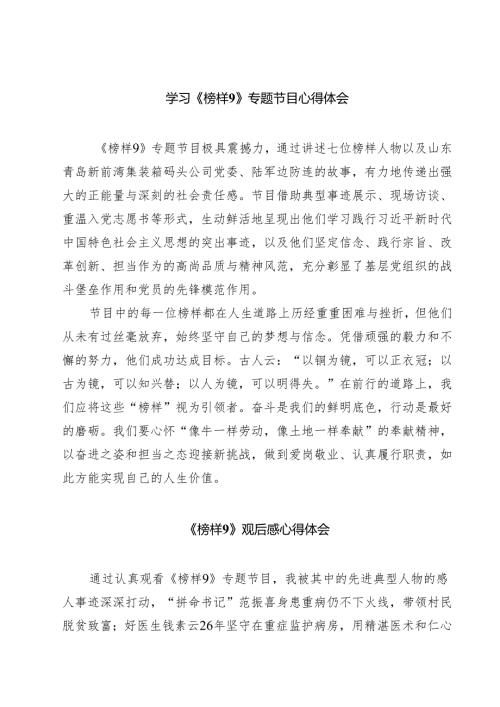 学习《榜样9》专题节目心得体会

《榜样9》专题节目极具震撼力，通过讲述七位榜样人物以及山东青岛新前湾集装箱码头公司党委、陆军边防连的故事，有力地传递出强大的正能量与深刻的社会责任感。节目借助典型事迹展示、现场访谈、重温入党志愿书等形式，生动鲜活地呈现出他们学习践行习近平新时代中国特色社会主义思想的突出事迹，以及他们坚定信念、践行宗旨、改革创新、担当作为的高尚品质与精神风范，充分彰显了基层党组织的战斗堡垒作用和党员的先锋模范作用。

节目中的每一位榜样都在人生道路上历经重重困难与挫折，但他们从未有过丝毫放弃，始终坚守自己的梦想与信念。凭借顽强的毅力和不懈的努力，他们成功达成目标。古人云：“以铜为镜，可以正衣冠；以古为镜，可以知兴替；以人为镜，可以明得失。”在前行的道路上，我们应将这些“榜样”视为引领者。奋斗是我们的鲜明底色，行动是最好的磨砺。我们要心怀“像牛一样劳动，像土地一样奉献”的奉献精神，以奋进之姿和担当之态迎接新挑战，做到爱岗敬业、认真履行职责，如此方能实现自己的人生价值。

《榜样9》观后感心得体会

通过认真观看《榜样9》专题节目，我被其中的先进典型人物的感人事迹深深打动，“拼命书记”范振喜身患重病仍不下火线，带领村民脱贫致富；好医生钱素云26年坚守在重症监护病房，用精湛医术和仁心